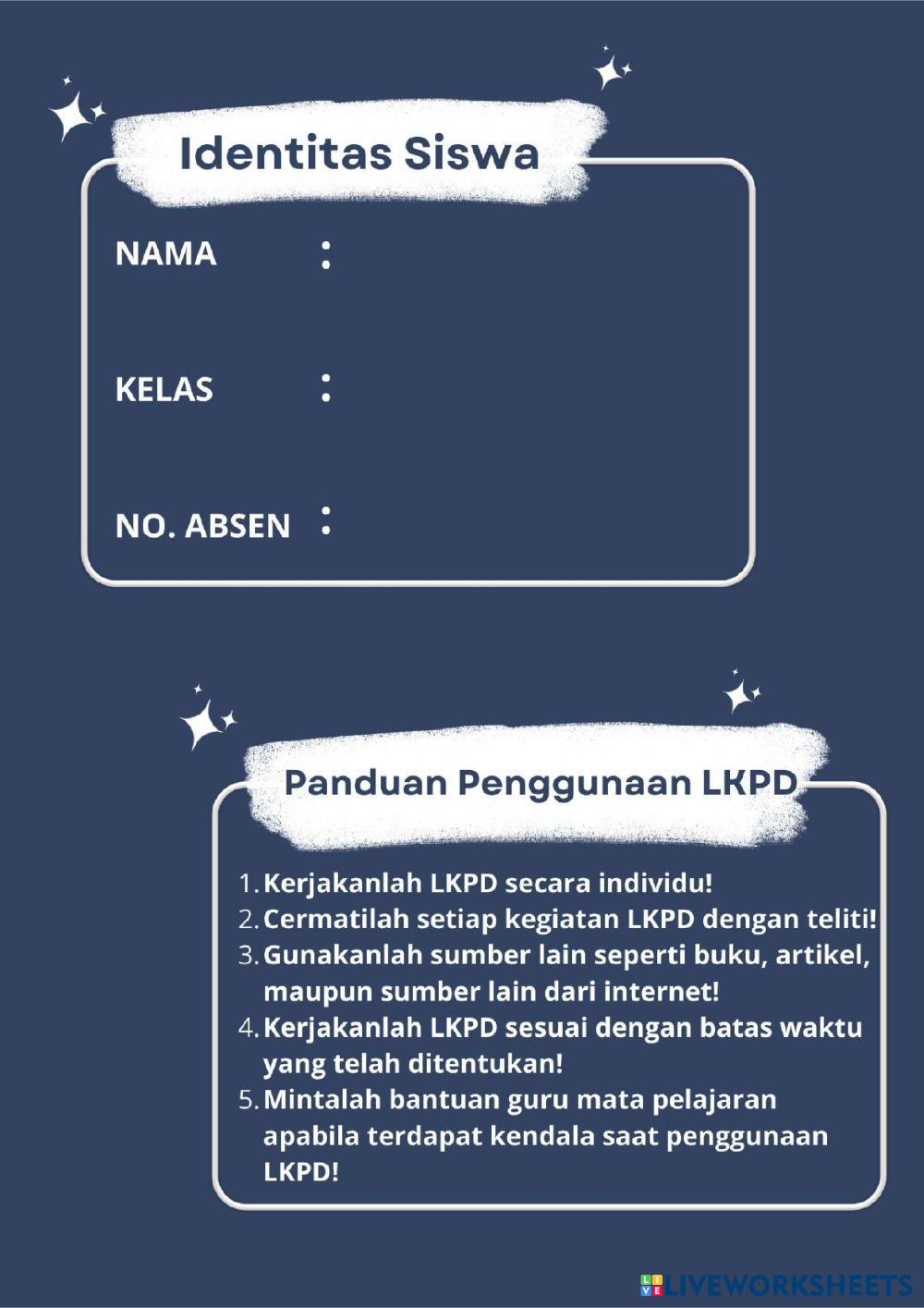 Identitas Siswa

NAMA :

KELAS :

NO. ABSEN :

Panduan Penggunaan LKPD

1. Kerjakanlah LKPD secara individu!
2. Cermatilah setiap kegiatan LKPD dengan teliti!
3. Gunakanlah sumber lain seperti buku, artikel, maupun sumber lain dari internet!
4. Kerjakanlah LKPD sesuai dengan batas waktu yang telah ditentukan!
5. Mintalah bantuan guru mata pelajaran apabila terdapat kendala saat penggunaan LKPD!

LIVEWORKSHEETS